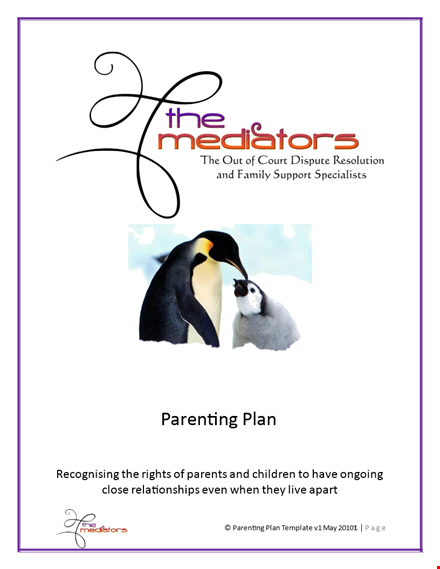 the mediators
The Out of Court Dispute Resolution and Family Support Specialists

Parenting Plan

Recognising the rights of parents and children to have ongoing close relationships even when they live apart

the mediators

© Parenting Plan Template v1 May 20101 | Page